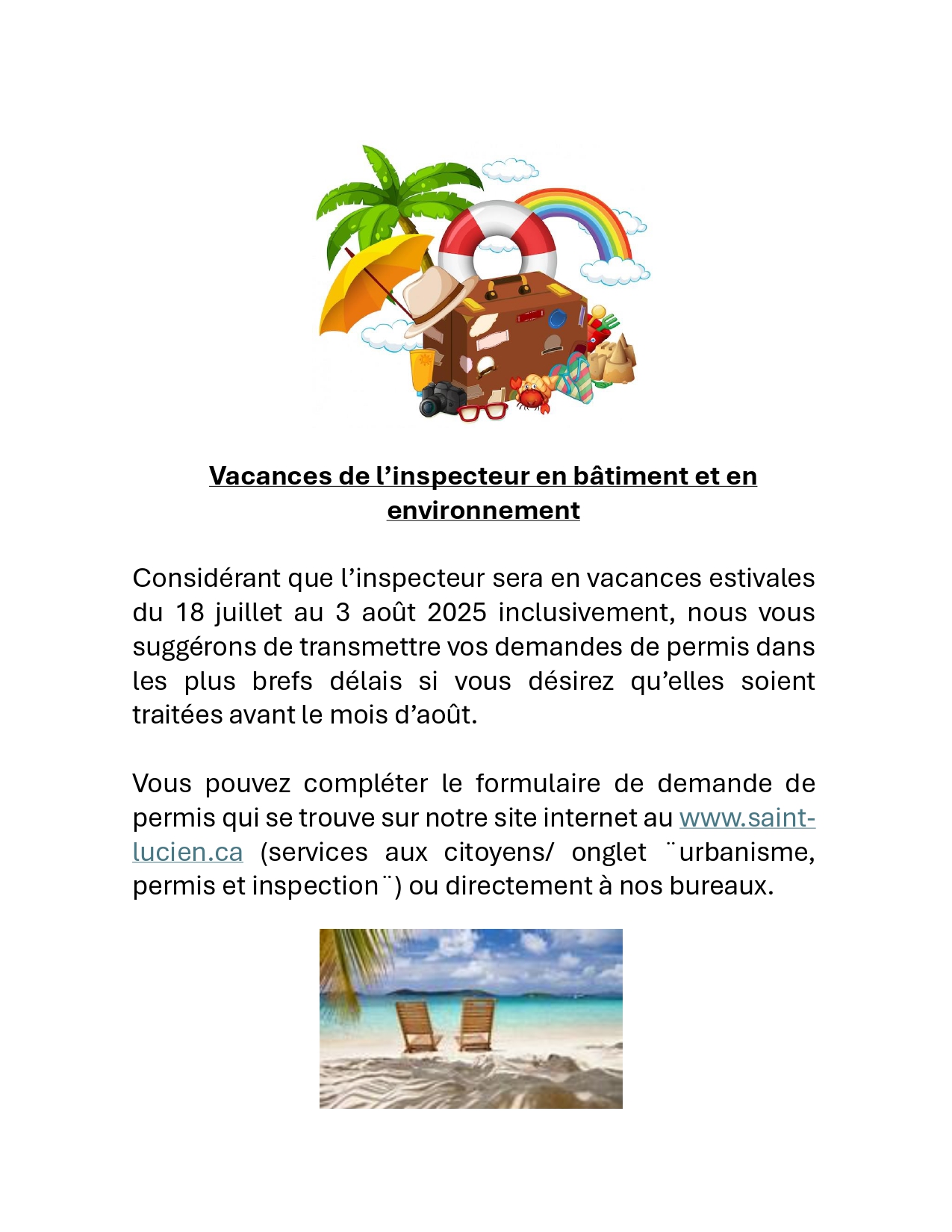 Vacances de l'inspecteur en bâtiment et en environnement

Considérant que l'inspecteur sera en vacances estivales du 18 juillet au 3 août 2025 inclusivement, nous vous suggérons de transmettre vos demandes de permis dans les plus brefs délais si vous désirez qu'elles soient traitées avant le mois d'août.

Vous pouvez compléter le formulaire de demande de permis qui se trouve sur notre site internet au www.saint-lucien.ca (services aux citoyens/ onglet ¨urbanisme, permis et inspection¨) ou directement à nos bureaux.